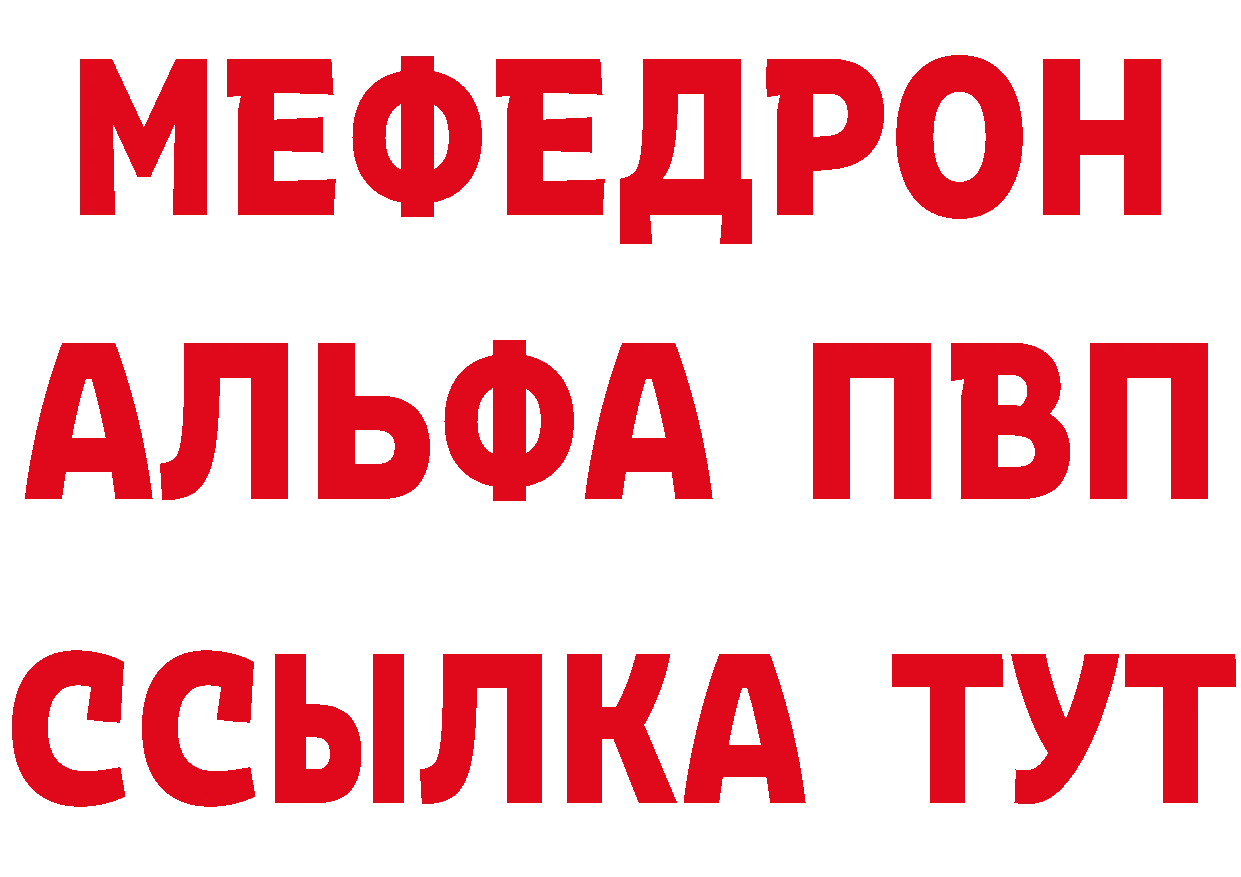 МЕФЕДРОН
АЛЬФА ПВП
ССЫЛКА ТУТ